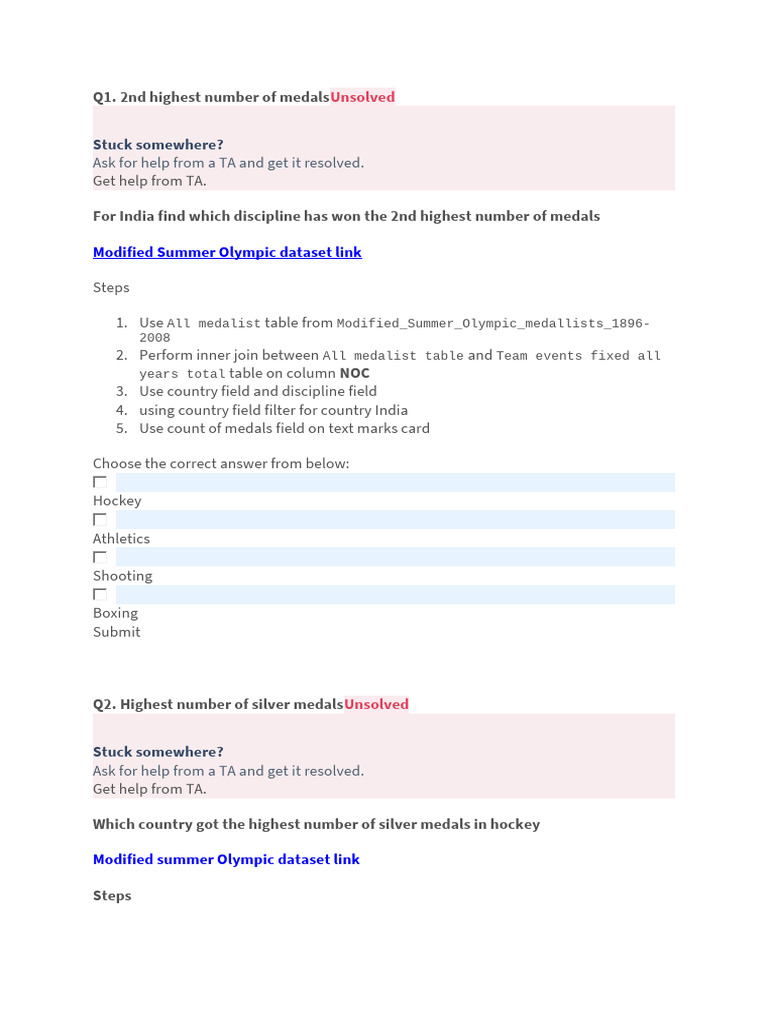 Q1. 2nd highest number of medalsUnsolved

Stuck somewhere?
Ask for help from a TA and get it resolved.
Get help from TA.

For India find which discipline has won the 2nd highest number of medals

Modified Summer Olympic dataset link

Steps

1. Use All medalist table from Modified_Summer_Olympic_medallists_1896-2008
2. Perform inner join between All medalist table and Team events fixed all years total table on column NOC
3. Use country field and discipline field
4. using country field filter for country India
5. Use count of medals field on text marks card

Choose the correct answer from below:
Hockey
Athletics
Shooting
Boxing
Submit

Q2. Highest number of silver medalsUnsolved

Stuck somewhere?
Ask for help from a TA and get it resolved.
Get help from TA.

Which country got the highest number of silver medals in hockey

Modified summer Olympic dataset link

Steps